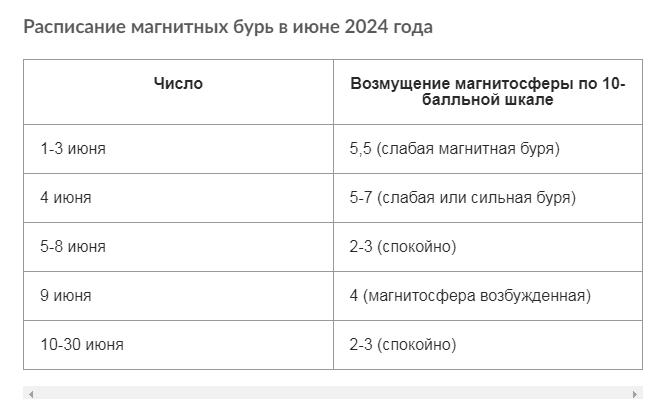 Расписание магнитных бурь в июне 2024 года

| Число | Возмущение магнитосферы по 10-балльной шкале |
|---|---|
| 1-3 июня | 5,5 (слабая магнитная буря) |
| 4 июня | 5-7 (слабая или сильная буря) |
| 5-8 июня | 2-3 (спокойно) |
| 9 июня | 4 (магнитосфера возбужденная) |
| 10-30 июня | 2-3 (спокойно) |